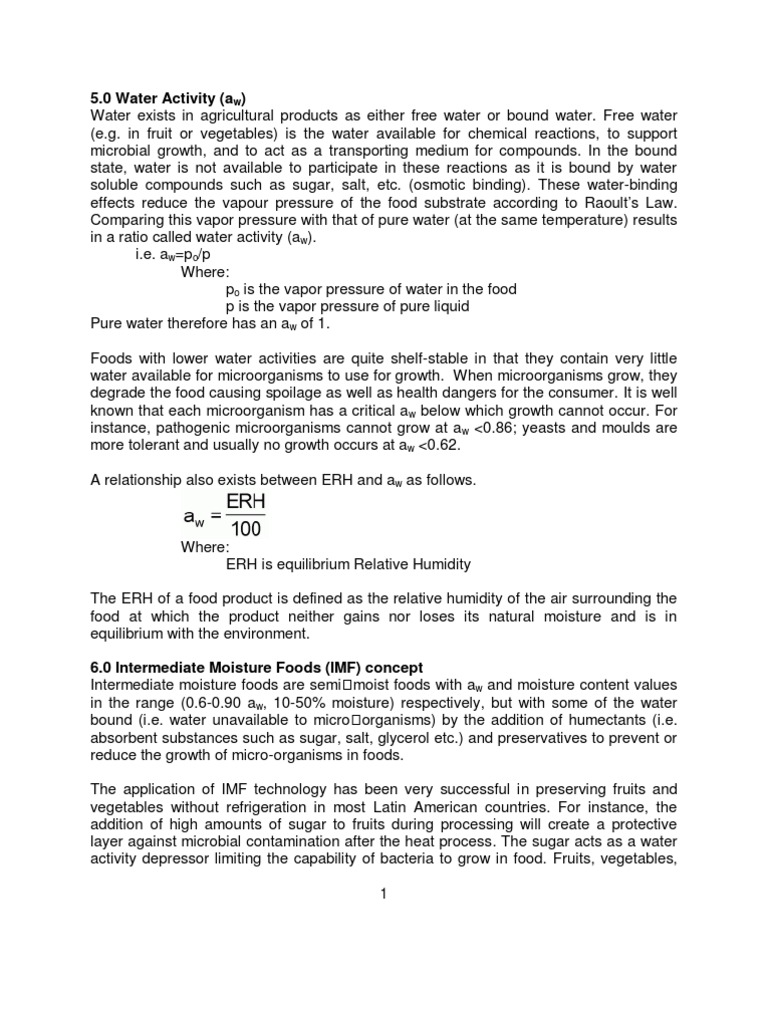 **5.0 Water Activity ($a_w$)**
Water exists in agricultural products as either free water or bound water. Free water (e.g. in fruit or vegetables) is the water available for chemical reactions, to support microbial growth, and to act as a transporting medium for compounds. In the bound state, water is not available to participate in these reactions as it is bound by water soluble compounds such as sugar, salt, etc. (osmotic binding). These water-binding effects reduce the vapour pressure of the food substrate according to Raoult's Law. Comparing this vapor pressure with that of pure water (at the same temperature) results in a ratio called water activity ($a_w$).

i.e. $a_w=p_o/p$

Where:

$p_o$ is the vapor pressure of water in the food

p is the vapor pressure of pure liquid

Pure water therefore has an $a_w$ of 1.

Foods with lower water activities are quite shelf-stable in that they contain very little water available for microorganisms to use for growth. When microorganisms grow, they degrade the food causing spoilage as well as health dangers for the consumer. It is well known that each microorganism has a critical $a_w$ below which growth cannot occur. For instance, pathogenic microorganisms cannot grow at $a_w$ <0.86; yeasts and moulds are more tolerant and usually no growth occurs at $a_w$ <0.62.

A relationship also exists between ERH and $a_w$ as follows.

$a_w = \frac{ERH}{100}$

Where:

ERH is equilibrium Relative Humidity

The ERH of a food product is defined as the relative humidity of the air surrounding the food at which the product neither gains nor loses its natural moisture and is in equilibrium with the environment.

**6.0 Intermediate Moisture Foods (IMF) concept**
Intermediate moisture foods are semi□moist foods with $a_w$ and moisture content values in the range (0.6-0.90 $a_w$, 10-50% moisture) respectively, but with some of the water bound (i.e. water unavailable to micro□organisms) by the addition of humectants (i.e. absorbent substances such as sugar, salt, glycerol etc.) and preservatives to prevent or reduce the growth of micro-organisms in foods.

The application of IMF technology has been very successful in preserving fruits and vegetables without refrigeration in most Latin American countries. For instance, the addition of high amounts of sugar to fruits during processing will create a protective layer against microbial contamination after the heat process. The sugar acts as a water activity depressor limiting the capability of bacteria to grow in food. Fruits, vegetables,

1